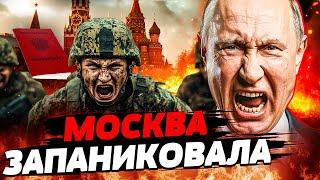 МОСКВА
ЗАПАНИКОВАЛА